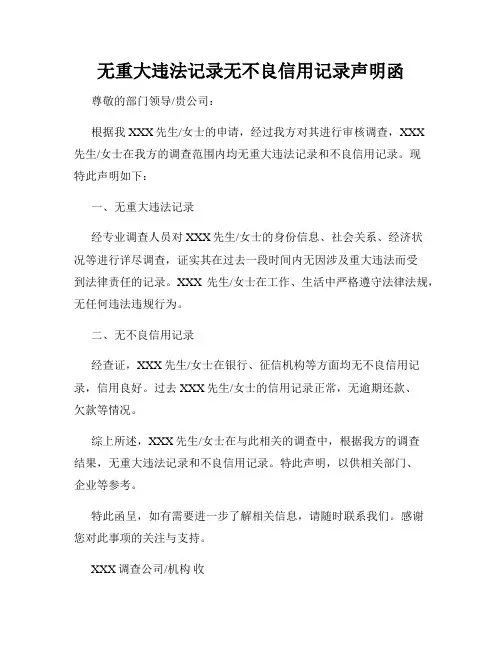 无重大违法记录无不良信用记录声明函

尊敬的部门领导/贵公司：

根据我 XXX 先生/女士的申请，经过我方对其进行审核调查，XXX 先生/女士在我方的调查范围内均无重大违法记录和不良信用记录。现特此声明如下：

一、无重大违法记录

经专业调查人员对 XXX 先生/女士的身份信息、社会关系、经济状况等进行详尽调查，证实其在过去一段时间内无因涉及重大违法而受到法律责任的记录。XXX 先生/女士在工作、生活中严格遵守法律法规，无任何违法违规行为。

二、无不良信用记录

经查证，XXX 先生/女士在银行、征信机构等方面均无不良信用记录，信用良好。过去 XXX 先生/女士的信用记录正常，无逾期还款、欠款等情况。

综上所述，XXX 先生/女士在与此相关的调查中，根据我方的调查结果，无重大违法记录和不良信用记录。特此声明，以供相关部门、企业等参考。

特此函呈，如有需要进一步了解相关信息，请随时联系我们。感谢您对此事项的关注与支持。

XXX 调查公司/机构 收